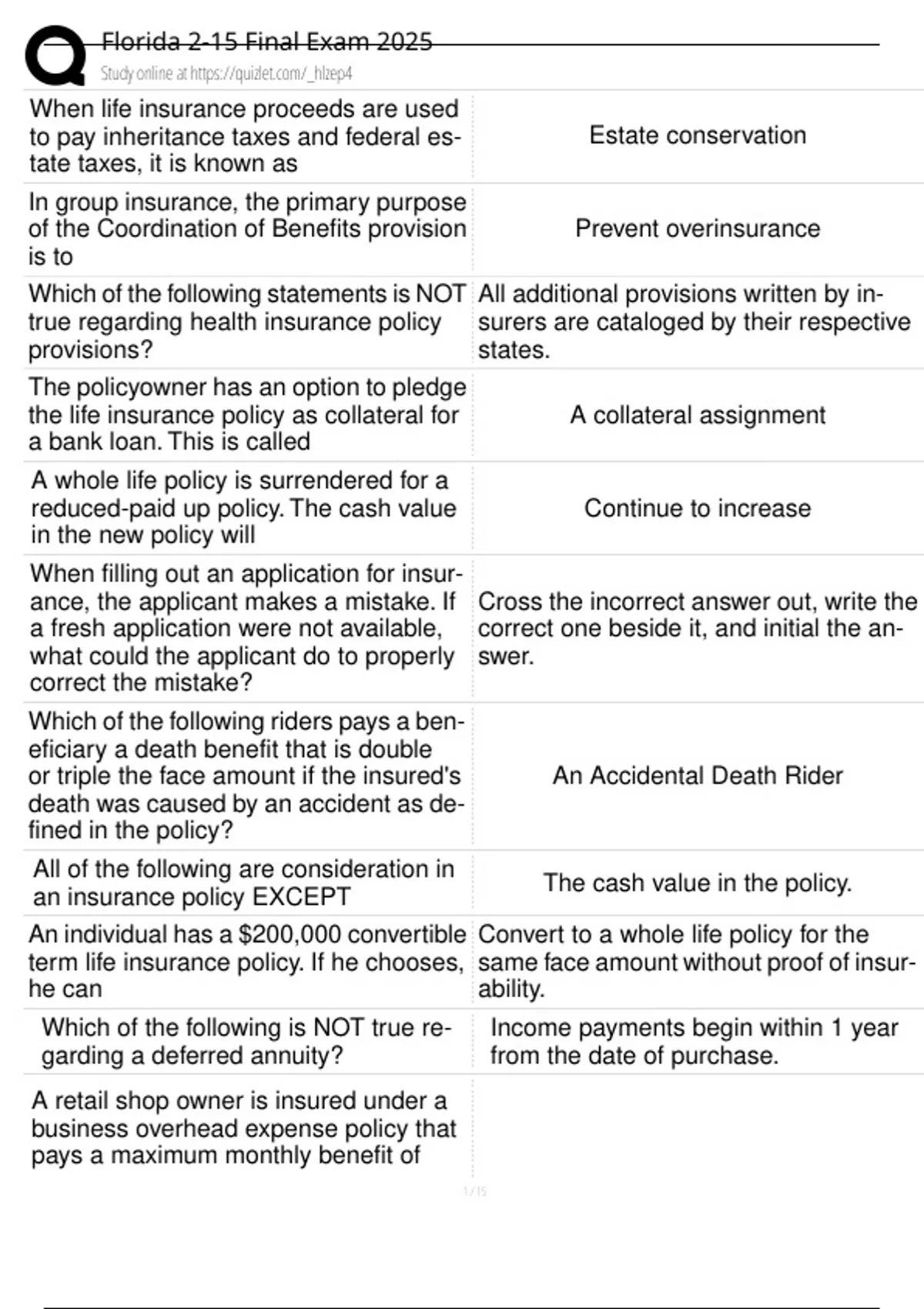 Florida 2-15 Final Exam 2025
Study online at https://quizlet.com/_hlzep4

| | |
|---|---|
| When life insurance proceeds are used to pay inheritance taxes and federal estate taxes, it is known as | Estate conservation |
| In group insurance, the primary purpose of the Coordination of Benefits provision is to | Prevent overinsurance |
| Which of the following statements is NOT true regarding health insurance policy provisions? | All additional provisions written by insurers are cataloged by their respective states. |
| The policyowner has an option to pledge the life insurance policy as collateral for a bank loan. This is called | A collateral assignment |
| A whole life policy is surrendered for a reduced-paid up policy. The cash value in the new policy will | Continue to increase |
| When filling out an application for insurance, the applicant makes a mistake. If a fresh application were not available, what could the applicant do to properly correct the mistake? | Cross the incorrect answer out, write the correct one beside it, and initial the answer. |
| Which of the following riders pays a beneficiary a death benefit that is double or triple the face amount if the insured's death was caused by an accident as defined in the policy? | An Accidental Death Rider |
| All of the following are consideration in an insurance policy EXCEPT | The cash value in the policy. |
| An individual has a $200,000 convertible term life insurance policy. If he chooses, he can | Convert to a whole life policy for the same face amount without proof of insurability. |
| Which of the following is NOT true regarding a deferred annuity? | Income payments begin within 1 year from the date of purchase. |
| A retail shop owner is insured under a business overhead expense policy that pays a maximum monthly benefit of | |

1 / 15